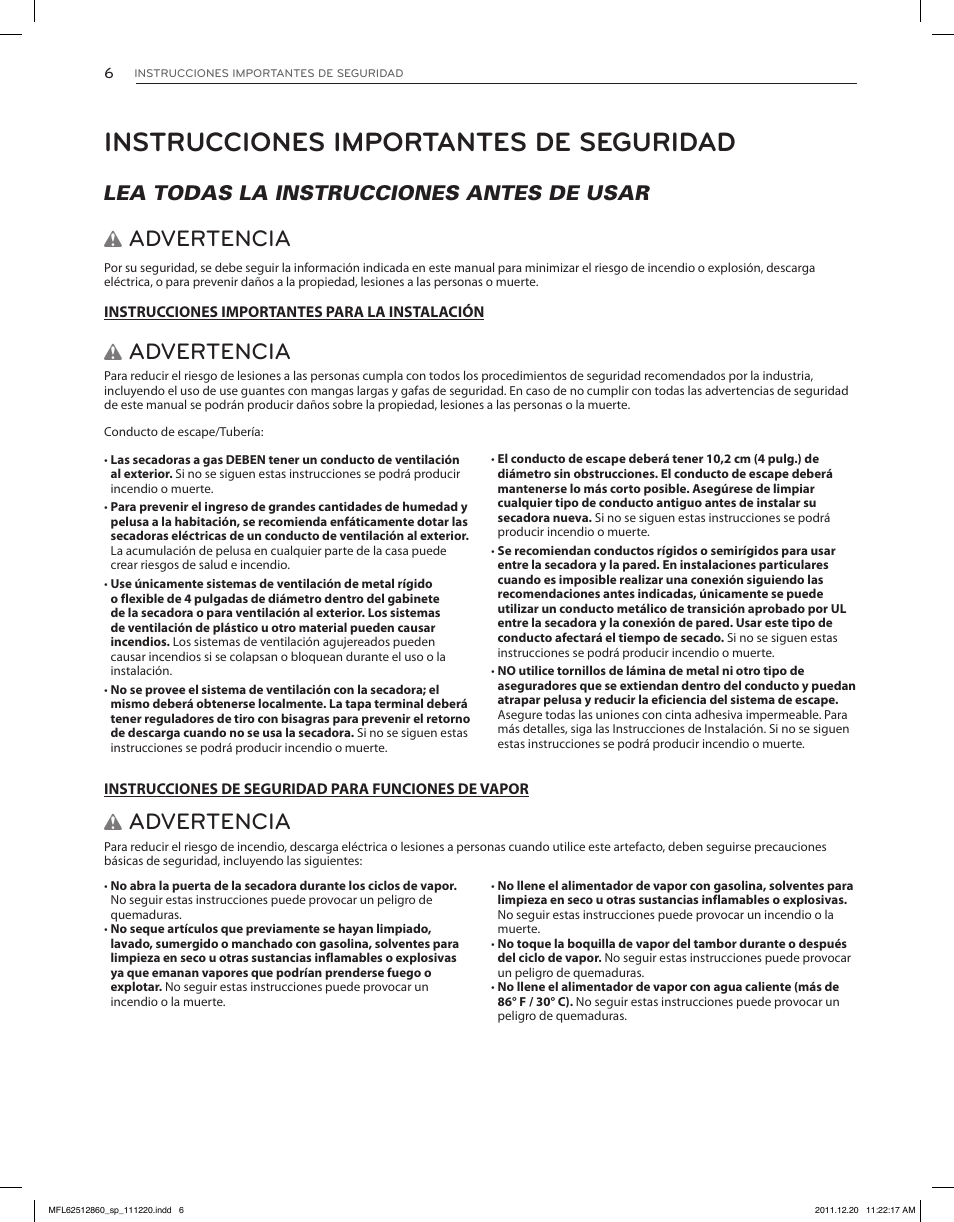 6 INSTRUCCIONES IMPORTANTES DE SEGURIDAD

INSTRUCCIONES IMPORTANTES DE SEGURIDAD

LEA TODAS LA INSTRUCCIONES ANTES DE USAR

ADVERTENCIA

Por su seguridad, se debe seguir la información indicada en este manual para minimizar el riesgo de incendio o explosión, descarga eléctrica, o para prevenir daños a la propiedad, lesiones a las personas o muerte.

INSTRUCCIONES IMPORTANTES PARA LA INSTALACIÓN

ADVERTENCIA

Para reducir el riesgo de lesiones a las personas cumpla con todos los procedimientos de seguridad recomendados por la industria, incluyendo el uso de use guantes con mangas largas y gafas de seguridad. En caso de no cumplir con todas las advertencias de seguridad de este manual se podrán producir daños sobre la propiedad, lesiones a las personas o la muerte.

Conducto de escape/Tubería:

• Las secadoras a gas DEBEN tener un conducto de ventilación al exterior. Si no se siguen estas instrucciones se podrá producir incendio o muerte.

• Para prevenir el ingreso de grandes cantidades de humedad y pelusa a la habitación, se recomienda enfáticamente dotar las secadoras eléctricas de un conducto de ventilación al exterior. La acumulación de pelusa en cualquier parte de la casa puede crear riesgos de salud e incendio.

• Use únicamente sistemas de ventilación de metal rígido o flexible de 4 pulgadas de diámetro dentro del gabinete de la secadora o para ventilación al exterior. Los sistemas de ventilación de plástico u otro material pueden causar incendios. Los sistemas de ventilación agujereados pueden causar incendios si se colapsan o bloquean durante el uso o la instalación.

• No se provee el sistema de ventilación con la secadora; el mismo deberá obtenerse localmente. La tapa terminal deberá tener reguladores de tiro con bisagras para prevenir el retorno de descarga cuando no se usa la secadora. Si no se siguen estas instrucciones se podrá producir incendio o muerte.

• El conducto de escape deberá tener 10,2 cm (4 pulg.) de diámetro sin obstrucciones. El conducto de escape deberá mantenerse lo más corto posible. Asegúrese de limpiar cualquier tipo de conducto antiguo antes de instalar su secadora nueva. Si no se siguen estas instrucciones se podrá producir incendio o muerte.

• Se recomiendan conductos rígidos o semirígidos para usar entre la secadora y la pared. En instalaciones particulares cuando es imposible realizar una conexión siguiendo las recomendaciones antes indicadas, únicamente se puede utilizar un conducto metálico de transición aprobado por UL entre la secadora y la conexión de pared. Usar este tipo de conducto afectará el tiempo de secado. Si no se siguen estas instrucciones se podrá producir incendio o muerte.

• NO utilice tornillos de lámina de metal ni otro tipo de aseguradores que se extiendan dentro del conducto y puedan atrapar pelusa y reducir la eficiencia del sistema de escape. Asegure todas las uniones con cinta adhesiva impermeable. Para más detalles, siga las Instrucciones de Instalación. Si no se siguen estas instrucciones se podrá producir incendio o muerte.

INSTRUCCIONES DE SEGURIDAD PARA FUNCIONES DE VAPOR

ADVERTENCIA

Para reducir el riesgo de incendio, descarga eléctrica o lesiones a personas cuando utilice este artefacto, deben seguirse precauciones básicas de seguridad, incluyendo las siguientes:

• No abra la puerta de la secadora durante los ciclos de vapor. No seguir estas instrucciones puede provocar un peligro de quemaduras.

• No seque artículos que previamente se hayan limpiado, lavado, sumergido o manchado con gasolina, solventes para limpieza en seco u otras sustancias inflamables o explosivas ya que emanan vapores que podrían prenderse fuego o explotar. No seguir estas instrucciones puede provocar un incendio o la muerte.

• No llene el alimentador de vapor con gasolina, solventes para limpieza en seco u otras sustancias inflamables o explosivas. No seguir estas instrucciones puede provocar un incendio o la muerte.

• No toque la boquilla de vapor del tambor durante o después del ciclo de vapor. No seguir estas instrucciones puede provocar un peligro de quemaduras.

• No llene el alimentador de vapor con agua caliente (más de 86° F / 30° C). No seguir estas instrucciones puede provocar un peligro de quemaduras.

MFL62512860_sp_111220.indd 6 2011.12.20 11:22:17 AM